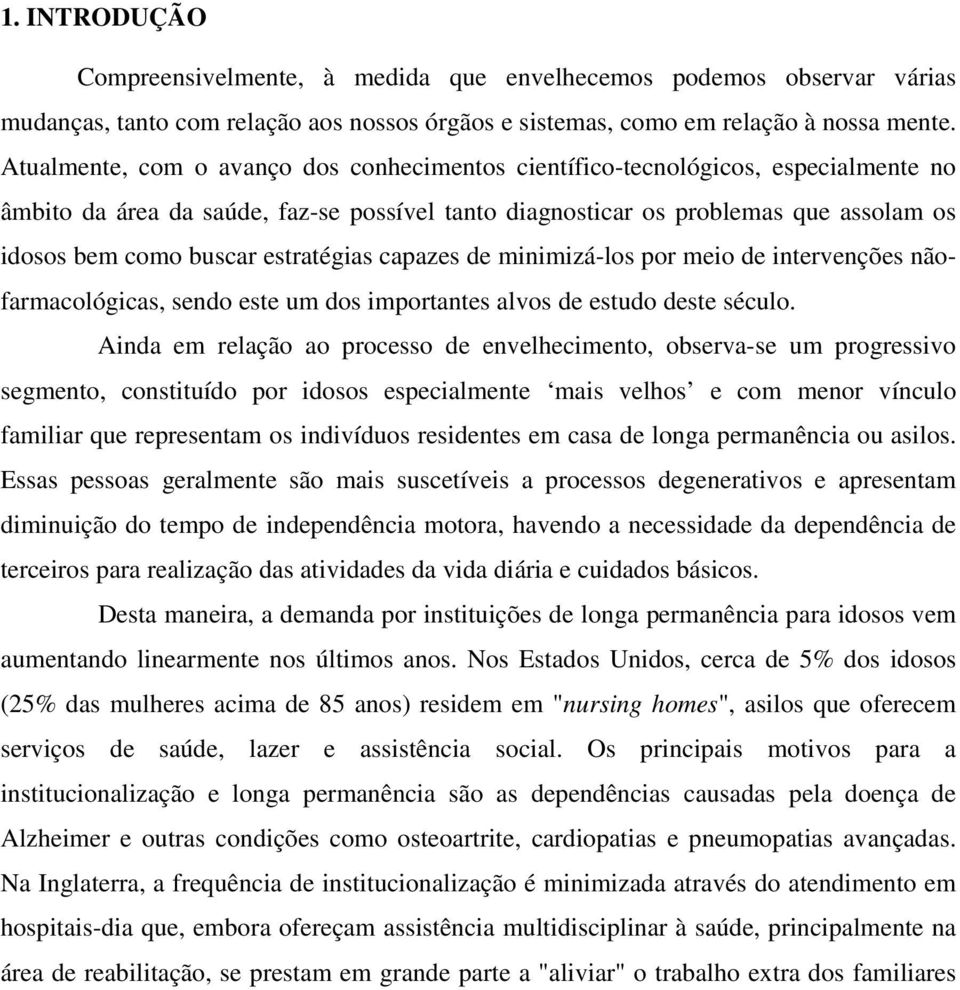 1. INTRODUÇÃO

Compreensivelmente, à medida que envelhecemos podemos observar várias mudanças, tanto com relação aos nossos órgãos e sistemas, como em relação à nossa mente. Atualmente, com o avanço dos conhecimentos científico-tecnológicos, especialmente no âmbito da área da saúde, faz-se possível tanto diagnosticar os problemas que assolam os idosos bem como buscar estratégias capazes de minimizá-los por meio de intervenções não-farmacológicas, sendo este um dos importantes alvos de estudo deste século.

Ainda em relação ao processo de envelhecimento, observa-se um progressivo segmento, constituído por idosos especialmente ‘mais velhos’ e com menor vínculo familiar que representam os indivíduos residentes em casa de longa permanência ou asilos. Essas pessoas geralmente são mais suscetíveis a processos degenerativos e apresentam diminuição do tempo de independência motora, havendo a necessidade da dependência de terceiros para realização das atividades da vida diária e cuidados básicos.

Desta maneira, a demanda por instituições de longa permanência para idosos vem aumentando linearmente nos últimos anos. Nos Estados Unidos, cerca de 5% dos idosos (25% das mulheres acima de 85 anos) residem em "nursing homes", asilos que oferecem serviços de saúde, lazer e assistência social. Os principais motivos para a institucionalização e longa permanência são as dependências causadas pela doença de Alzheimer e outras condições como osteoartrite, cardiopatias e pneumopatias avançadas. Na Inglaterra, a frequência de institucionalização é minimizada através do atendimento em hospitais-dia que, embora ofereçam assistência multidisciplinar à saúde, principalmente na área de reabilitação, se prestam em grande parte a "aliviar" o trabalho extra dos familiares